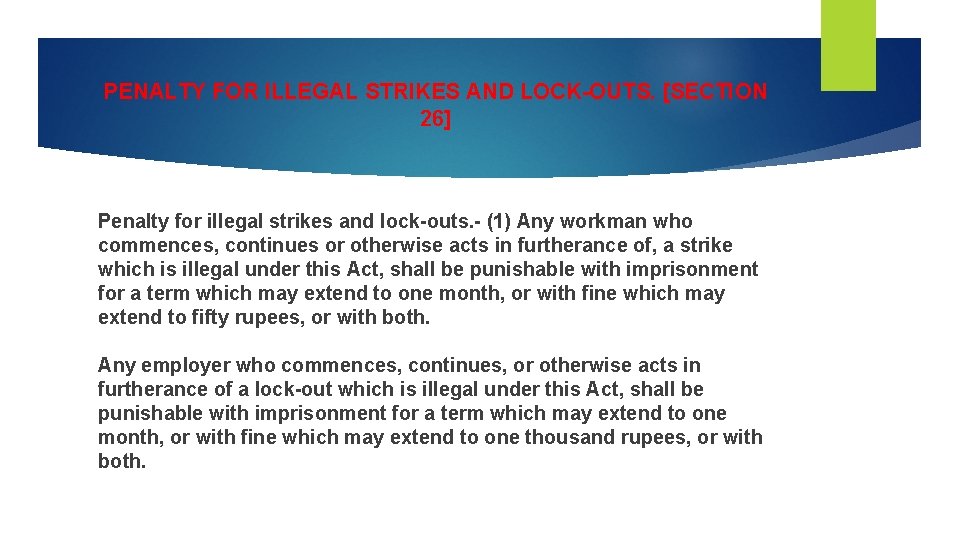 PENALTY FOR ILLEGAL STRIKES AND LOCK-OUTS. [SECTION 26]

Penalty for illegal strikes and lock-outs.- (1) Any workman who commences, continues or otherwise acts in furtherance of, a strike which is illegal under this Act, shall be punishable with imprisonment for a term which may extend to one month, or with fine which may extend to fifty rupees, or with both.

Any employer who commences, continues, or otherwise acts in furtherance of a lock-out which is illegal under this Act, shall be punishable with imprisonment for a term which may extend to one month, or with fine which may extend to one thousand rupees, or with both.